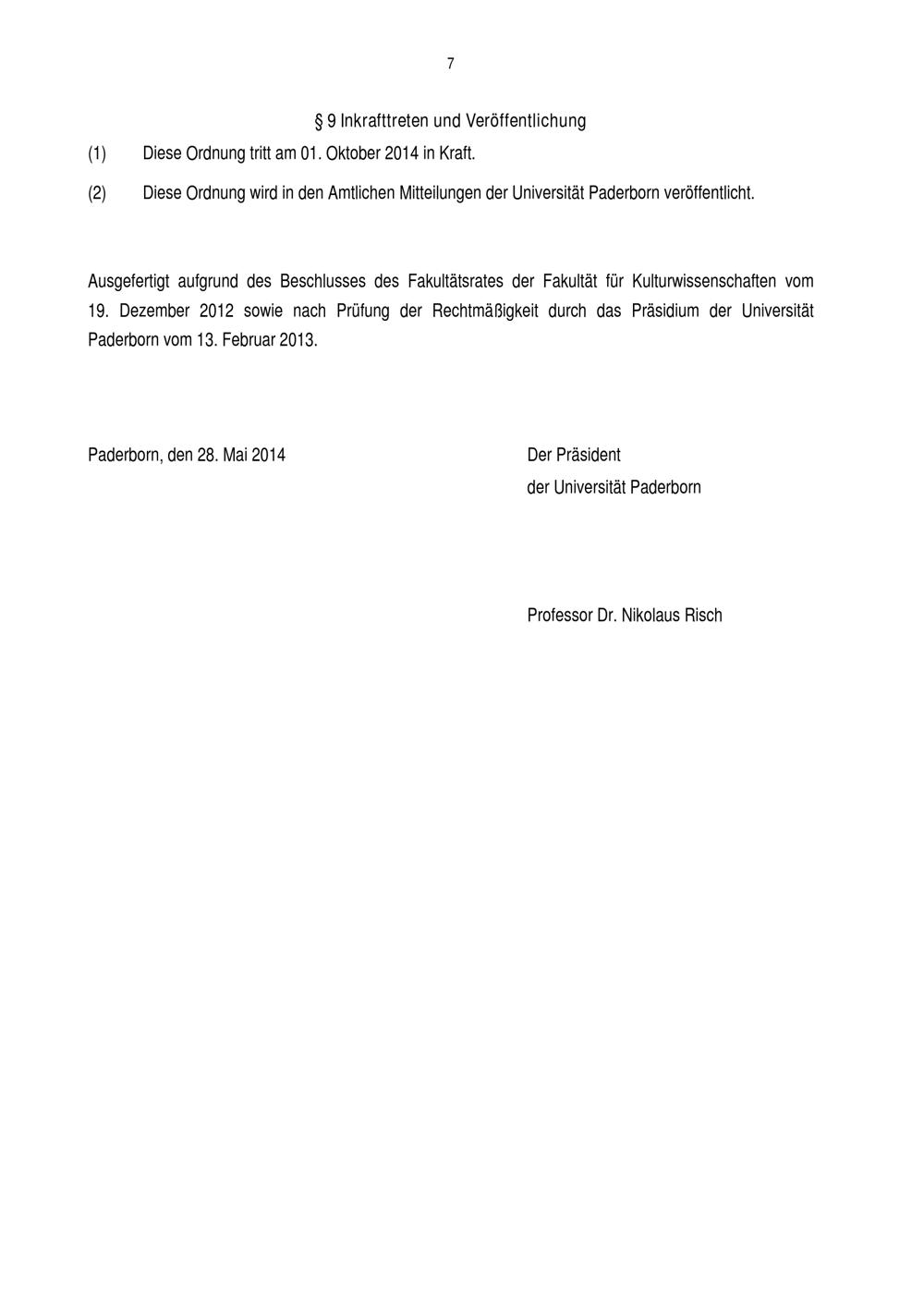 7

§ 9 Inkrafttreten und Veröffentlichung

(1) Diese Ordnung tritt am 01. Oktober 2014 in Kraft.

(2) Diese Ordnung wird in den Amtlichen Mitteilungen der Universität Paderborn veröffentlicht.

Ausgefertigt aufgrund des Beschlusses des Fakultätsrates der Fakultät für Kulturwissenschaften vom 19. Dezember 2012 sowie nach Prüfung der Rechtmäßigkeit durch das Präsidium der Universität Paderborn vom 13. Februar 2013.

Paderborn, den 28. Mai 2014

Der Präsident
der Universität Paderborn

Professor Dr. Nikolaus Risch